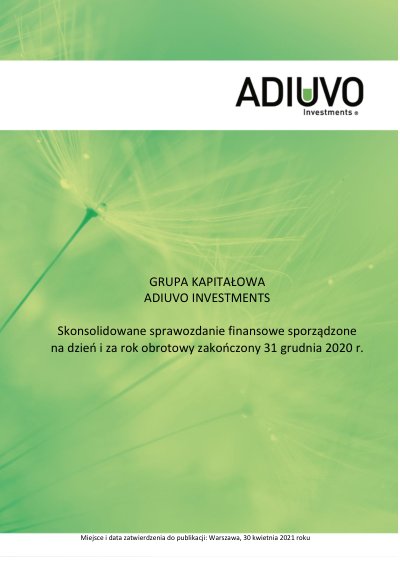 ADIUVO
Investments ®

GRUPA KAPITAŁOWA
ADIUVO INVESTMENTS

Skonsolidowane sprawozdanie finansowe sporządzone na dzień i za rok obrotowy zakończony 31 grudnia 2020 r.

Miejsce i data zatwierdzenia do publikacji: Warszawa, 30 kwietnia 2021 roku